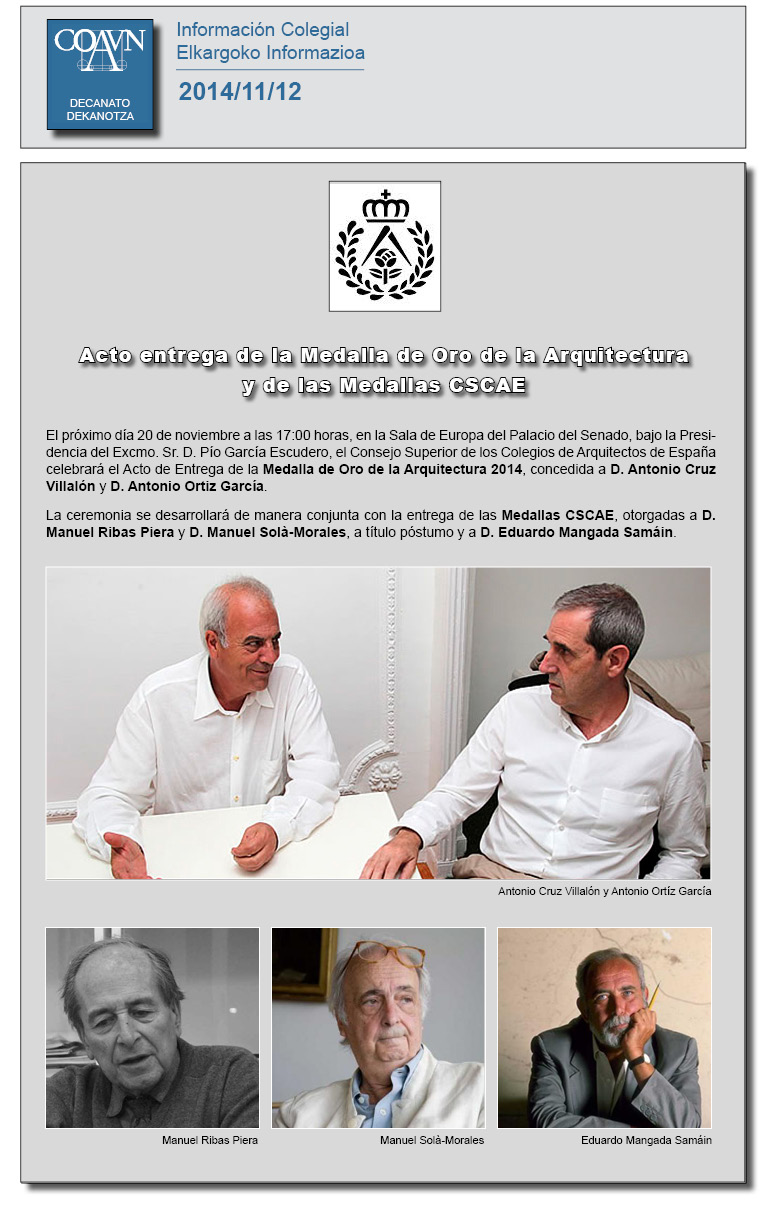 COAVN
DECANATO
DEKANOTZA

Información Colegial
Elkargoko Informazioa

2014/11/12

Acto entrega de la Medalla de Oro de la Arquitectura y de las Medallas CSCAE

El próximo día 20 de noviembre a las 17:00 horas, en la Sala de Europa del Palacio del Senado, bajo la Presidencia del Excmo. Sr. D. Pío García Escudero, el Consejo Superior de los Colegios de Arquitectos de España celebrará el Acto de Entrega de la Medalla de Oro de la Arquitectura 2014, concedida a D. Antonio Cruz Villalón y D. Antonio Ortiz García.

La ceremonia se desarrollará de manera conjunta con la entrega de las Medallas CSCAE, otorgadas a D. Manuel Ribas Piera y D. Manuel Solà-Morales, a título póstumo y a D. Eduardo Mangada Samáin.

Antonio Cruz Villalón y Antonio Ortíz García

Manuel Ribas Piera

Manuel Solà-Morales

Eduardo Mangada Samáin